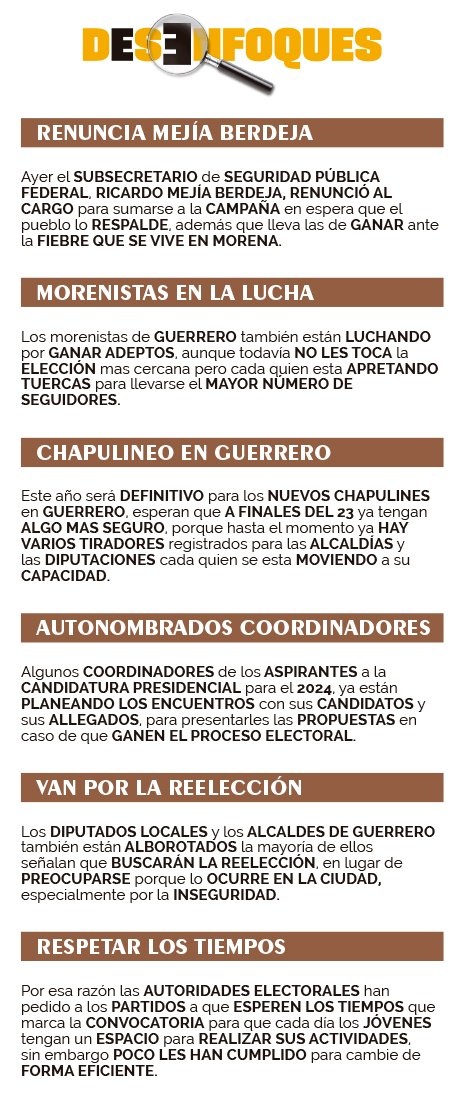 DESENFOQUES

RENUNCIA MEJÍA BERDEJA

Ayer el SUBSECRETARIO de SEGURIDAD PÚBLICA FEDERAL, RICARDO MEJÍA BERDEJA, RENUNCIÓ AL CARGO para sumarse a la CAMPAÑA en espera que el pueblo lo RESPALDE, además que lleva las de GANAR ante la FIEBRE QUE SE VIVE EN MORENA.

MORENISTAS EN LA LUCHA

Los morenistas de GUERRERO también están LUCHANDO por GANAR ADEPTOS, aunque todavía NO LES TOCA la ELECCIÓN mas cercana pero cada quien esta APRETANDO TUERCAS para llevarse el MAYOR NÚMERO DE SEGUIDORES.

CHAPULINEO EN GUERRERO

Este año será DEFINITIVO para los NUEVOS CHAPULINES en GUERRERO, esperan que A FINALES DEL 23 ya tengan ALGO MAS SEGURO, porque hasta el momento ya HAY VARIOS TIRADORES registrados para las ALCALDÍAS y las DIPUTACIONES cada quien se esta MOVIENDO a su CAPACIDAD.

AUTONOMBRADOS COORDINADORES

Algunos COORDINADORES de los ASPIRANTES a la CANDIDATURA PRESIDENCIAL para el 2024, ya están PLANEANDO LOS ENCUENTROS con sus CANDIDATOS y sus ALLEGADOS, para presentarles las PROPUESTAS en caso de que GANEN EL PROCESO ELECTORAL.

VAN POR LA REELECCIÓN

Los DIPUTADOS LOCALES y los ALCALDES DE GUERRERO también están ALBOROTADOS la mayoría de ellos señalan que BUSCARÁN LA REELECCIÓN, en lugar de PREOCUPARSE porque lo OCURRE EN LA CIUDAD, especialmente por la INSEGURIDAD.

RESPETAR LOS TIEMPOS

Por esa razón las AUTORIDADES ELECTORALES han pedido a los PARTIDOS a que ESPEREN LOS TIEMPOS que marca la CONVOCATORIA para que cada día los JÓVENES tengan un ESPACIO para REALIZAR SUS ACTIVIDADES, sin embargo POCO LES HAN CUMPLIDO para cambie de FORMA EFICIENTE.